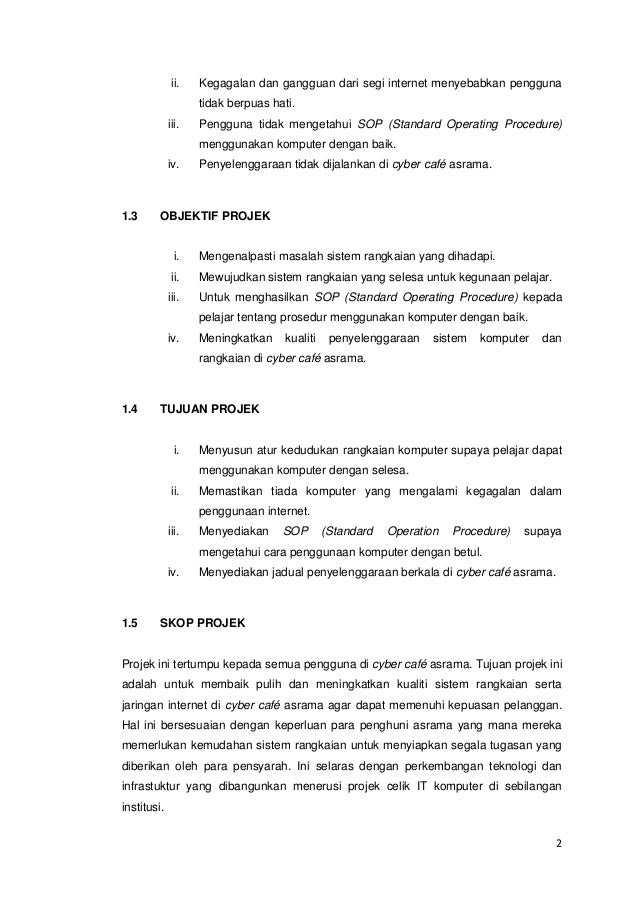 ii. Kegagalan dan gangguan dari segi internet menyebabkan pengguna tidak berpuas hati.

iii. Pengguna tidak mengetahui SOP (Standard Operating Procedure) menggunakan komputer dengan baik.

iv. Penyelenggaraan tidak dijalankan di cyber café asrama.

1.3 OBJEKTIF PROJEK

i. Mengenalpasti masalah sistem rangkaian yang dihadapi.

ii. Mewujudkan sistem rangkaian yang selesa untuk kegunaan pelajar.

iii. Untuk menghasilkan SOP (Standard Operating Procedure) kepada pelajar tentang prosedur menggunakan komputer dengan baik.

iv. Meningkatkan kualiti penyelenggaraan sistem komputer dan rangkaian di cyber café asrama.

1.4 TUJUAN PROJEK

i. Menyusun atur kedudukan rangkaian komputer supaya pelajar dapat menggunakan komputer dengan selesa.

ii. Memastikan tiada komputer yang mengalami kegagalan dalam penggunaan internet.

iii. Menyediakan SOP (Standard Operation Procedure) supaya mengetahui cara penggunaan komputer dengan betul.

iv. Menyediakan jadual penyelenggaraan berkala di cyber café asrama.

1.5 SKOP PROJEK

Projek ini tertumpu kepada semua pengguna di cyber café asrama. Tujuan projek ini adalah untuk membaik pulih dan meningkatkan kualiti sistem rangkaian serta jaringan internet di cyber café asrama agar dapat memenuhi kepuasan pelanggan. Hal ini bersesuaian dengan keperluan para penghuni asrama yang mana mereka memerlukan kemudahan sistem rangkaian untuk menyiapkan segala tugasan yang diberikan oleh para pensyarah. Ini selaras dengan perkembangan teknologi dan infrastuktur yang dibangunkan menerusi projek celik IT komputer di sebilangan institusi.

2